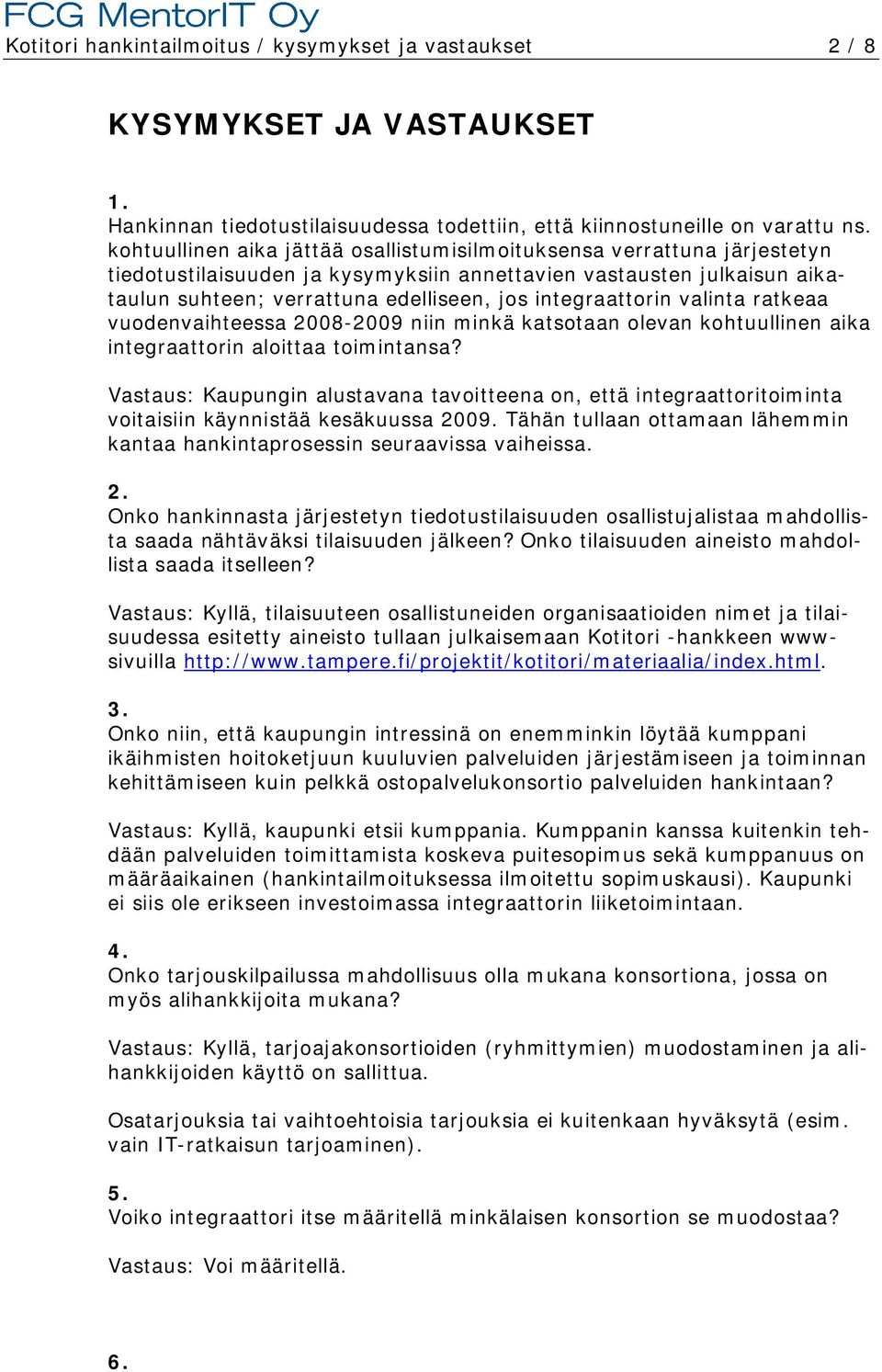 FCG MentorIT Oy
Kotitori hankintailmoitus / kysymykset ja vastaukset 2 / 8

KYSYMYKSET JA VASTAUKSET

1.
Hankinnan tiedotustilaisuudessa todettiin, että kiinnostuneille on varattu ns. kohtuullinen aika jättää osallistumisilmoituksensa verrattuna järjestetyn tiedotustilaisuuden ja kysymyksiin annettavien vastausten julkaisun aikataulun suhteen; verrattuna edelliseen, jos integraattorin valinta ratkeaa vuodenvaihteessa 2008-2009 niin minkä katsotaan olevan kohtuullinen aika integraattorin aloittaa toimintansa?

Vastaus: Kaupungin alustavana tavoitteena on, että integraattoritoiminta voitaisiin käynnistää kesäkuussa 2009. Tähän tullaan ottamaan lähemmin kantaa hankintaprosessin seuraavissa vaiheissa.

2.
Onko hankinnasta järjestetyn tiedotustilaisuuden osallistujalistaa mahdollista saada nähtäväksi tilaisuuden jälkeen? Onko tilaisuuden aineisto mahdollista saada itselleen?

Vastaus: Kyllä, tilaisuuteen osallistuneiden organisaatioiden nimet ja tilaisuudessa esitetty aineisto tullaan julkaisemaan Kotitori -hankkeen www-sivuilla http://www.tampere.fi/projektit/kotitori/materiaalia/index.html.

3.
Onko niin, että kaupungin intressinä on enemminkin löytää kumppani ikäihmisten hoitoketjuun kuuluvien palveluiden järjestämiseen ja toiminnan kehittämiseen kuin pelkkä ostopalvelukonsortio palveluiden hankintaan?

Vastaus: Kyllä, kaupunki etsii kumppania. Kumppanin kanssa kuitenkin tehdään palveluiden toimittamista koskeva puitesopimus sekä kumppanuus on määräaikainen (hankintailmoituksessa ilmoitettu sopimuskausi). Kaupunki ei siis ole erikseen investoimassa integraattorin liiketoimintaan.

4.
Onko tarjouskilpailussa mahdollisuus olla mukana konsortiona, jossa on myös alihankkijoita mukana?

Vastaus: Kyllä, tarjoajakonsortioiden (ryhmittymien) muodostaminen ja alihankkijoiden käyttö on sallittua.

Osatarjouksia tai vaihtoehtoisia tarjouksia ei kuitenkaan hyväksytä (esim. vain IT-ratkaisun tarjoaminen).

5.
Voiko integraattori itse määritellä minkälaisen konsortion se muodostaa?

Vastaus: Voi määritellä.

6.